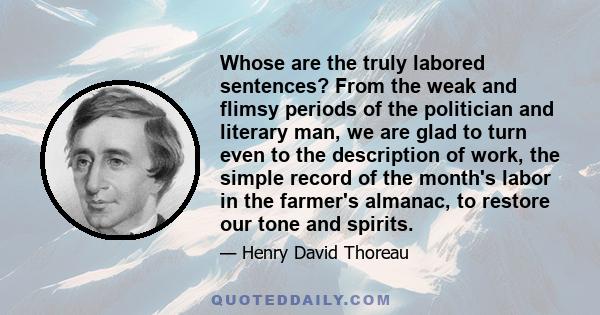 Whose are the truly labored sentences? From the weak and flimsy periods of the politician and literary man, we are glad to turn even to the description of work, the simple record of the month's labor in the farmer's almanac, to restore our tone and spirits.

— Henry David Thoreau

QUOTEDDAILY.COM